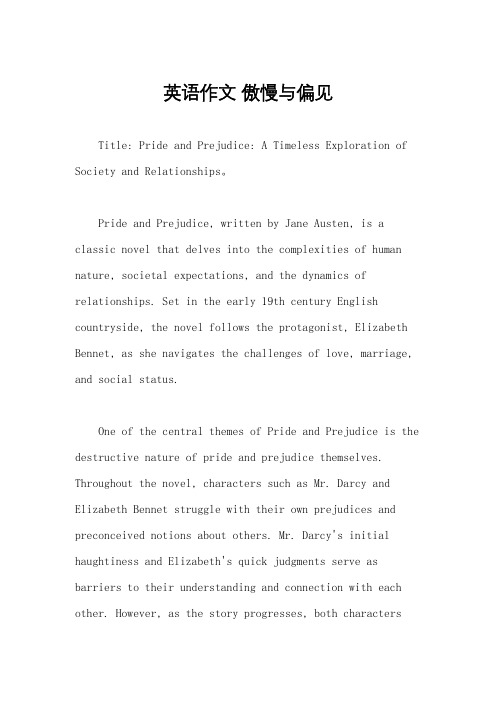 英语作文 傲慢与偏见

Title: Pride and Prejudice: A Timeless Exploration of Society and Relationships。

Pride and Prejudice, written by Jane Austen, is a classic novel that delves into the complexities of human nature, societal expectations, and the dynamics of relationships. Set in the early 19th century English countryside, the novel follows the protagonist, Elizabeth Bennet, as she navigates the challenges of love, marriage, and social status.

One of the central themes of Pride and Prejudice is the destructive nature of pride and prejudice themselves. Throughout the novel, characters such as Mr. Darcy and Elizabeth Bennet struggle with their own prejudices and preconceived notions about others. Mr. Darcy's initial haughtiness and Elizabeth's quick judgments serve as barriers to their understanding and connection with each other. However, as the story progresses, both characters